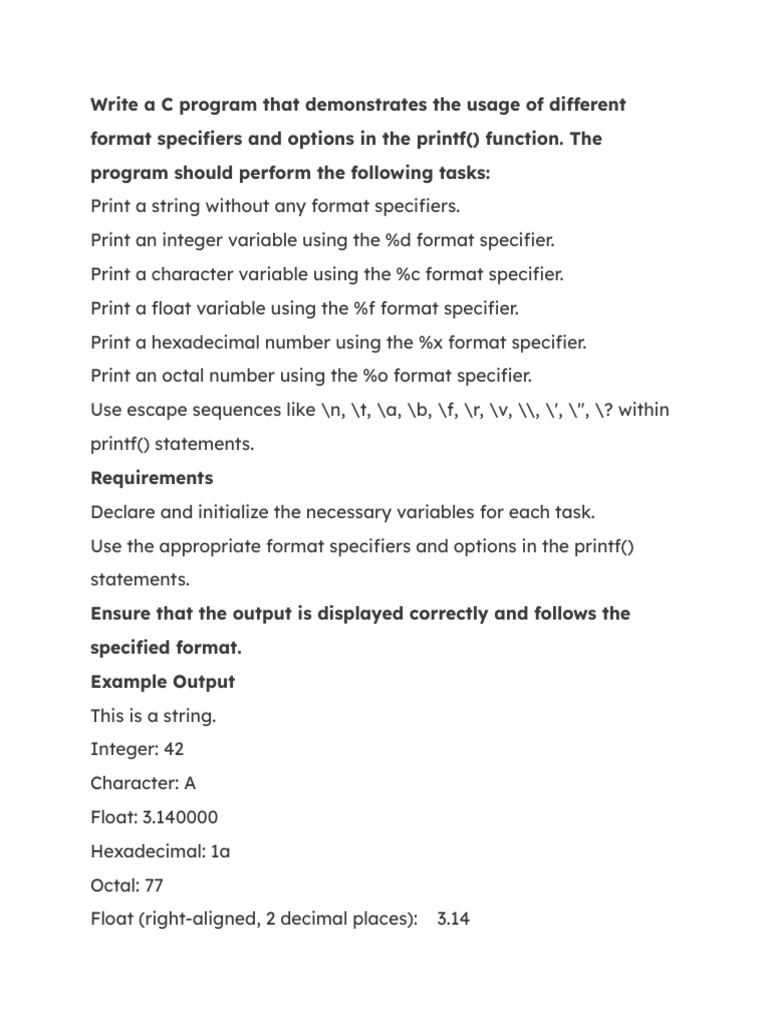 Write a C program that demonstrates the usage of different format specifiers and options in the printf() function. The program should perform the following tasks:
Print a string without any format specifiers.
Print an integer variable using the %d format specifier.
Print a character variable using the %c format specifier.
Print a float variable using the %f format specifier.
Print a hexadecimal number using the %x format specifier.
Print an octal number using the %o format specifier.
Use escape sequences like \n, \t, \a, \b, \f, \r, \v, \\, \', \", \? within printf() statements.
Requirements
Declare and initialize the necessary variables for each task.
Use the appropriate format specifiers and options in the printf() statements.
Ensure that the output is displayed correctly and follows the specified format.
Example Output
This is a string.
Integer: 42
Character: A
Float: 3.140000
Hexadecimal: 1a
Octal: 77
Float (right-aligned, 2 decimal places): 3.14